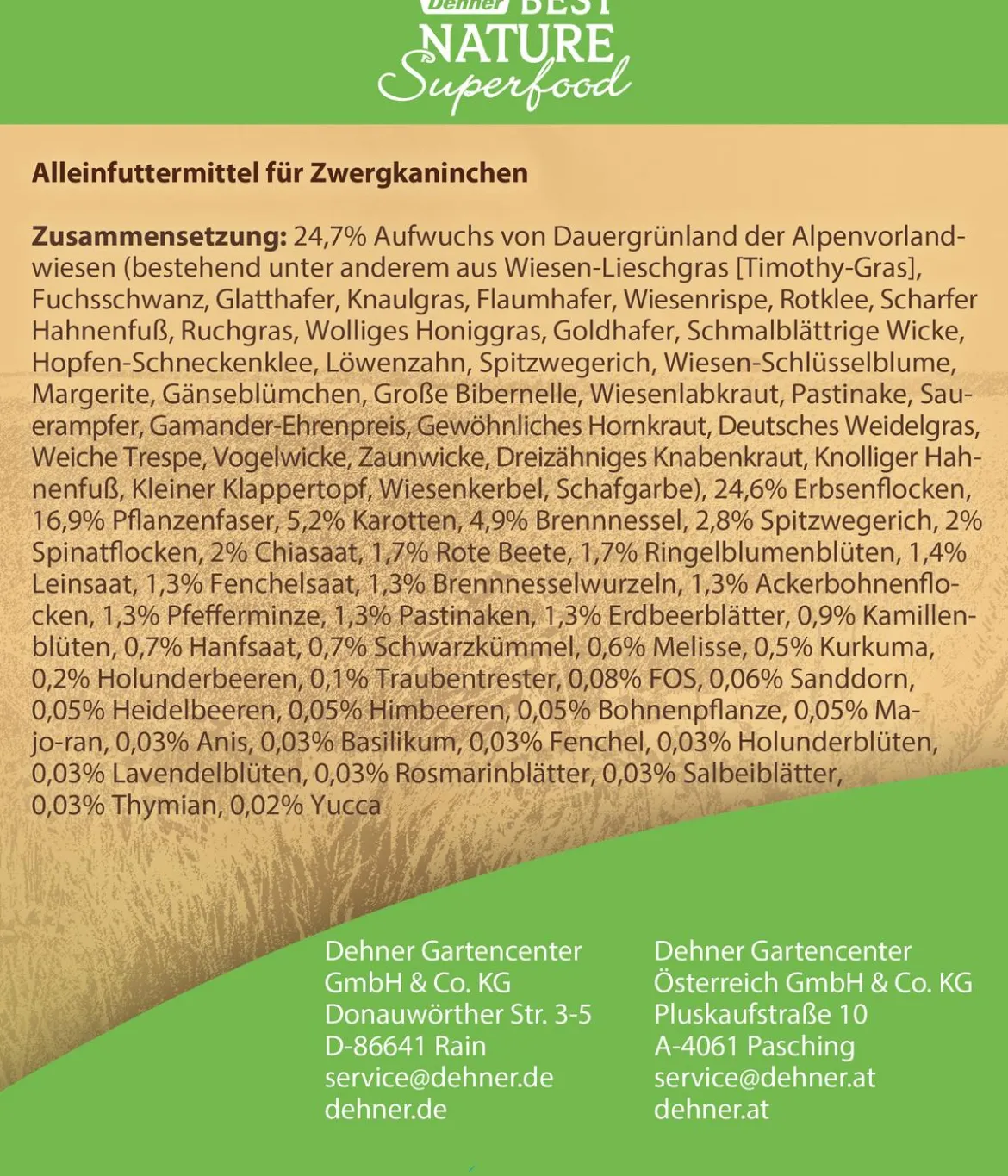 Dehner BEST NATURE Superfood

Alleinfuttermittel für Zwergkaninchen

Zusammensetzung: 24,7% Aufwuchs von Dauergrünland der Alpenvorlandwiesen (bestehend unter anderem aus Wiesen-Lieschgras [Timothy-Gras], Fuchsschwanz, Glatthafer, Knaulgras, Flaumhafer, Wiesenrispe, Rotklee, Scharfer Hahnenfuß, Ruchgras, Wolliges Honiggras, Goldhafer, Schmalblättrige Wicke, Hopfen-Schneckenklee, Löwenzahn, Spitzwegerich, Wiesen-Schlüsselblume, Margerite, Gänseblümchen, Große Bibernelle, Wiesenlabkraut, Pastinake, Sauerampfer, Gamander-Ehrenpreis, Gewöhnliches Hornkraut, Deutsches Weidelgras, Weiche Trespe, Vogelwicke, Zaunwicke, Dreizähniges Knabenkraut, Knolliger Hahnenfuß, Kleiner Klappertopf, Wiesenkerbel, Schafgarbe), 24,6% Erbsenflocken, 16,9% Pflanzenfaser, 5,2% Karotten, 4,9% Brennnessel, 2,8% Spitzwegerich, 2% Spinatflocken, 2% Chiasaat, 1,7% Rote Beete, 1,7% Ringelblumenblüten, 1,4% Leinsaat, 1,3% Fenchelsaat, 1,3% Brennnesselwurzeln, 1,3% Ackerbohnenflocken, 1,3% Pfefferminze, 1,3% Pastinaken, 1,3% Erdbeerblätter, 0,9% Kamillenblüten, 0,7% Hanfsaat, 0,7% Schwarzkümmel, 0,6% Melisse, 0,5% Kurkuma, 0,2% Holunderbeeren, 0,1% Traubentrester, 0,08% FOS, 0,06% Sanddorn, 0,05% Heidelbeeren, 0,05% Himbeeren, 0,05% Bohnenpflanze, 0,05% Majo-ran, 0,03% Anis, 0,03% Basilikum, 0,03% Fenchel, 0,03% Holunderblüten, 0,03% Lavendelblüten, 0,03% Rosmarinblätter, 0,03% Salbeiblätter, 0,03% Thymian, 0,02% Yucca

Dehner Gartencenter
GmbH & Co. KG
Donauwörther Str. 3-5
D-86641 Rain
service@dehner.de
dehner.de

Dehner Gartencenter
Österreich GmbH & Co. KG
Pluskaufstraße 10
A-4061 Pasching
service@dehner.at
dehner.at